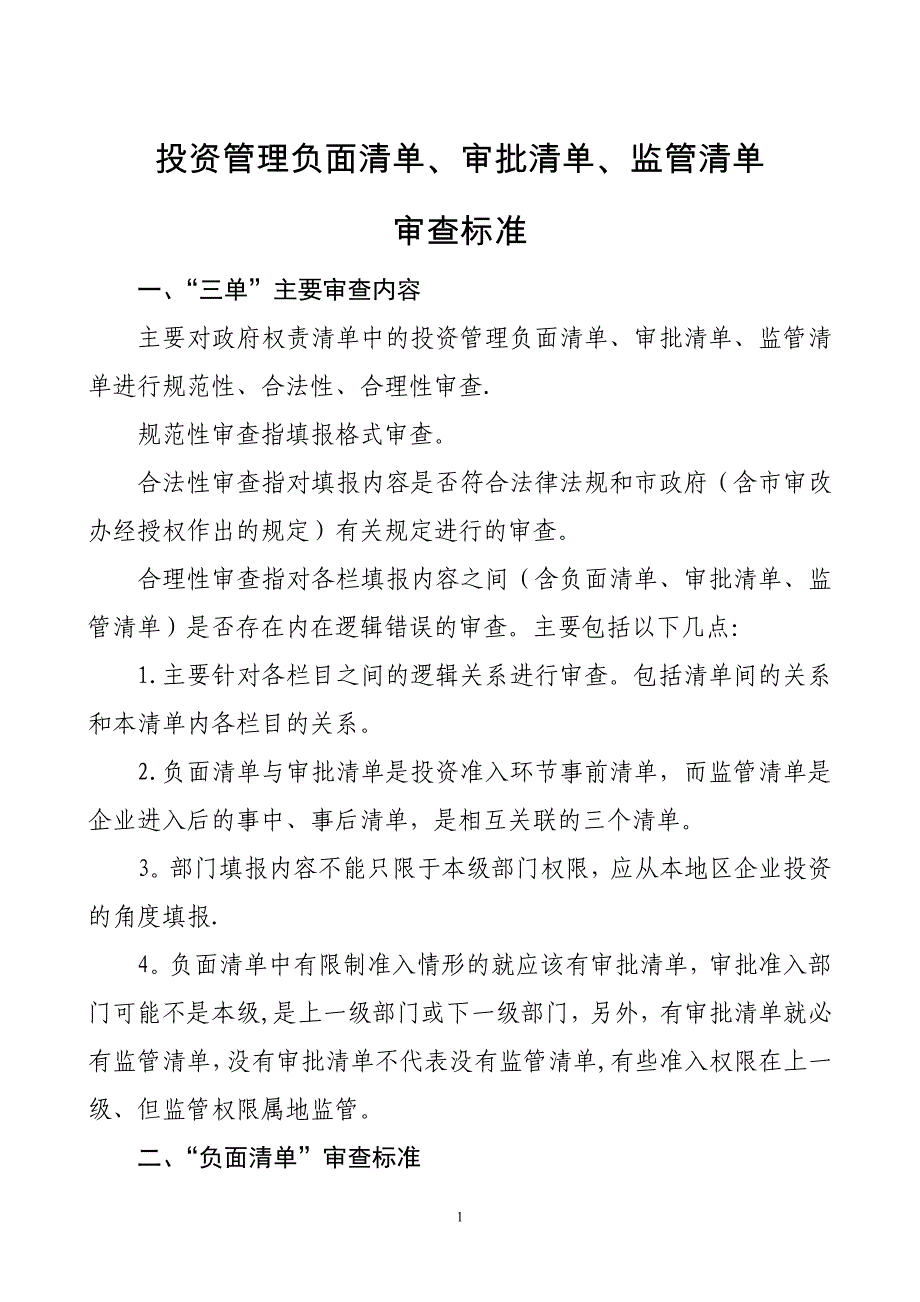 投资管理负面清单、审批清单、监管清单

审查标准

一、“三单”主要审查内容

主要对政府权责清单中的投资管理负面清单、审批清单、监管清单进行规范性、合法性、合理性审查.

规范性审查指填报格式审查。

合法性审查指对填报内容是否符合法律法规和市政府（含市审改办经授权作出的规定）有关规定进行的审查。

合理性审查指对各栏填报内容之间（含负面清单、审批清单、监管清单）是否存在内在逻辑错误的审查。主要包括以下几点:

1.主要针对各栏目之间的逻辑关系进行审查。包括清单间的关系和本清单内各栏目的关系。

2.负面清单与审批清单是投资准入环节事前清单，而监管清单是企业进入后的事中、事后清单，是相互关联的三个清单。

3。部门填报内容不能只限于本级部门权限，应从本地区企业投资的角度填报.

4。负面清单中有限制准入情形的就应该有审批清单，审批准入部门可能不是本级,是上一级部门或下一级部门，另外，有审批清单就必有监管清单，没有审批清单不代表没有监管清单,有些准入权限在上一级、但监管权限属地监管。

二、“负面清单”审查标准

1